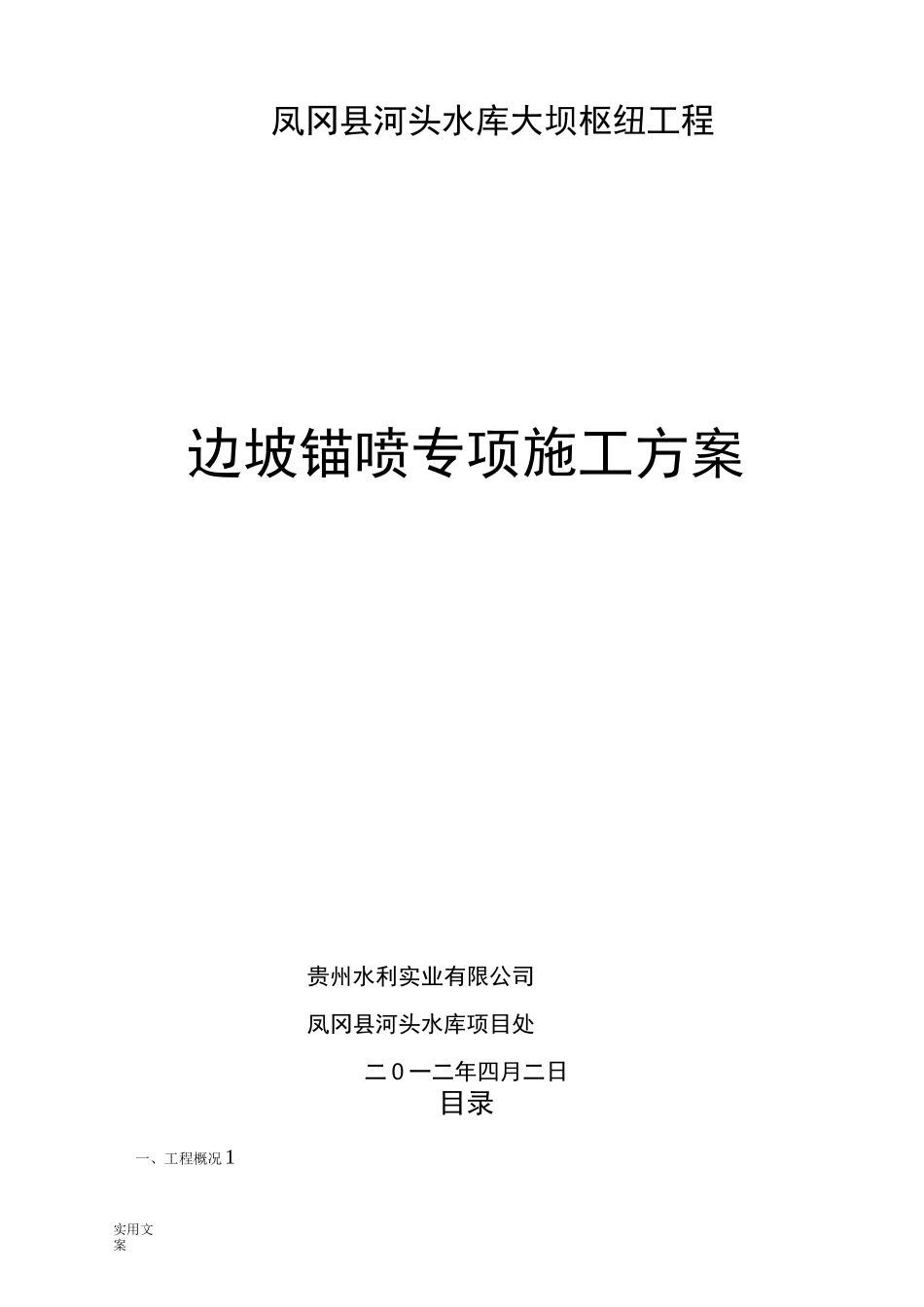 凤冈县河头水库大坝枢纽工程

边坡锚喷专项施工方案

贵州水利实业有限公司

凤冈县河头水库项目处

二０一二年四月二日

目录

一、工程概况 1

实用文案